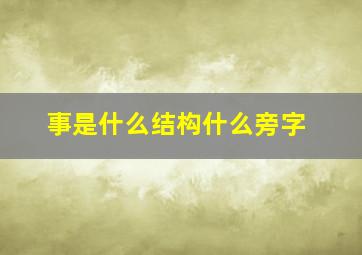 事是什么结构什么旁字